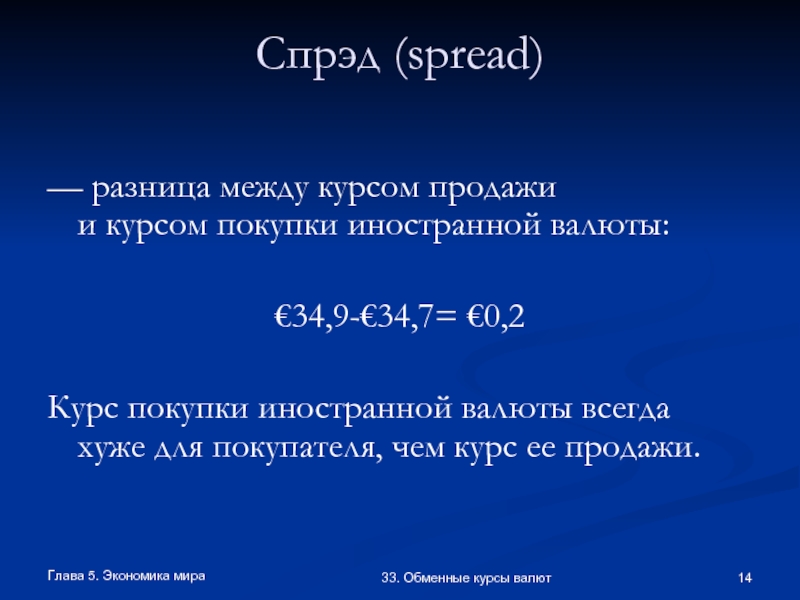 Спрэд (spread)

— разница между курсом продажи и курсом покупки иностранной валюты:

€34,9-€34,7= €0,2

Курс покупки иностранной валюты всегда хуже для покупателя, чем курс ее продажи.

Глава 5. Экономика мира

33. Обменные курсы валют

14